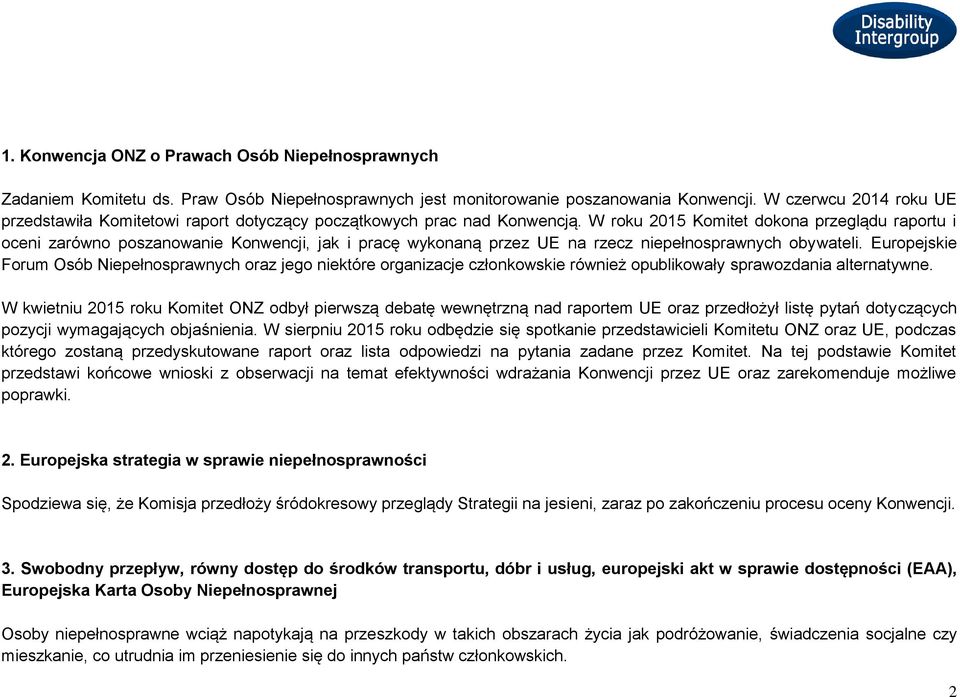 Disability Intergroup

1. Konwencja ONZ o Prawach Osób Niepełnosprawnych

Zadaniem Komitetu ds. Praw Osób Niepełnosprawnych jest monitorowanie poszanowania Konwencji. W czerwcu 2014 roku UE przedstawiła Komitetowi raport dotyczący początkowych prac nad Konwencją. W roku 2015 Komitet dokona przeglądu raportu i oceni zarówno poszanowanie Konwencji, jak i pracę wykonaną przez UE na rzecz niepełnosprawnych obywateli. Europejskie Forum Osób Niepełnosprawnych oraz jego niektóre organizacje członkowskie również opublikowały sprawozdania alternatywne.

W kwietniu 2015 roku Komitet ONZ odbył pierwszą debatę wewnętrzną nad raportem UE oraz przedłożył listę pytań dotyczących pozycji wymagających objaśnienia. W sierpniu 2015 roku odbędzie się spotkanie przedstawicieli Komitetu ONZ oraz UE, podczas którego zostaną przedyskutowane raport oraz lista odpowiedzi na pytania zadane przez Komitet. Na tej podstawie Komitet przedstawi końcowe wnioski z obserwacji na temat efektywności wdrażania Konwencji przez UE oraz zarekomenduje możliwe poprawki.

2. Europejska strategia w sprawie niepełnosprawności

Spodziewa się, że Komisja przedłoży śródokresowy przeglądy Strategii na jesieni, zaraz po zakończeniu procesu oceny Konwencji.

3. Swobodny przepływ, równy dostęp do środków transportu, dóbr i usług, europejski akt w sprawie dostępności (EAA), Europejska Karta Osoby Niepełnosprawnej

Osoby niepełnosprawne wciąż napotykają na przeszkody w takich obszarach życia jak podróżowanie, świadczenia socjalne czy mieszkanie, co utrudnia im przeniesienie się do innych państw członkowskich.

2